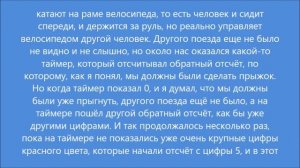 катают на раме велосипеда, то есть человек и сидит спереди, и держится за руль, но реально управляет велосипедом другой человек. Другого поезда еще не было не видно и не слышно, но около нас оказался какой-то таймер, который отсчитывал обратный отсчёт, по которому, как я понял, мы должны были сделать прыжок. Но когда таймер показал 0, и я думал, что мы должны были уже прыгнуть, другого поезда ещё не было, а на таймере пошёл другой обратный отсчёт, как бы уже другими цифрами. И так продолжалось несколько раз, пока на таймере не показались уже очень крупные цифры красного цвета, которые начали отсчёт с цифры 5, и в этот